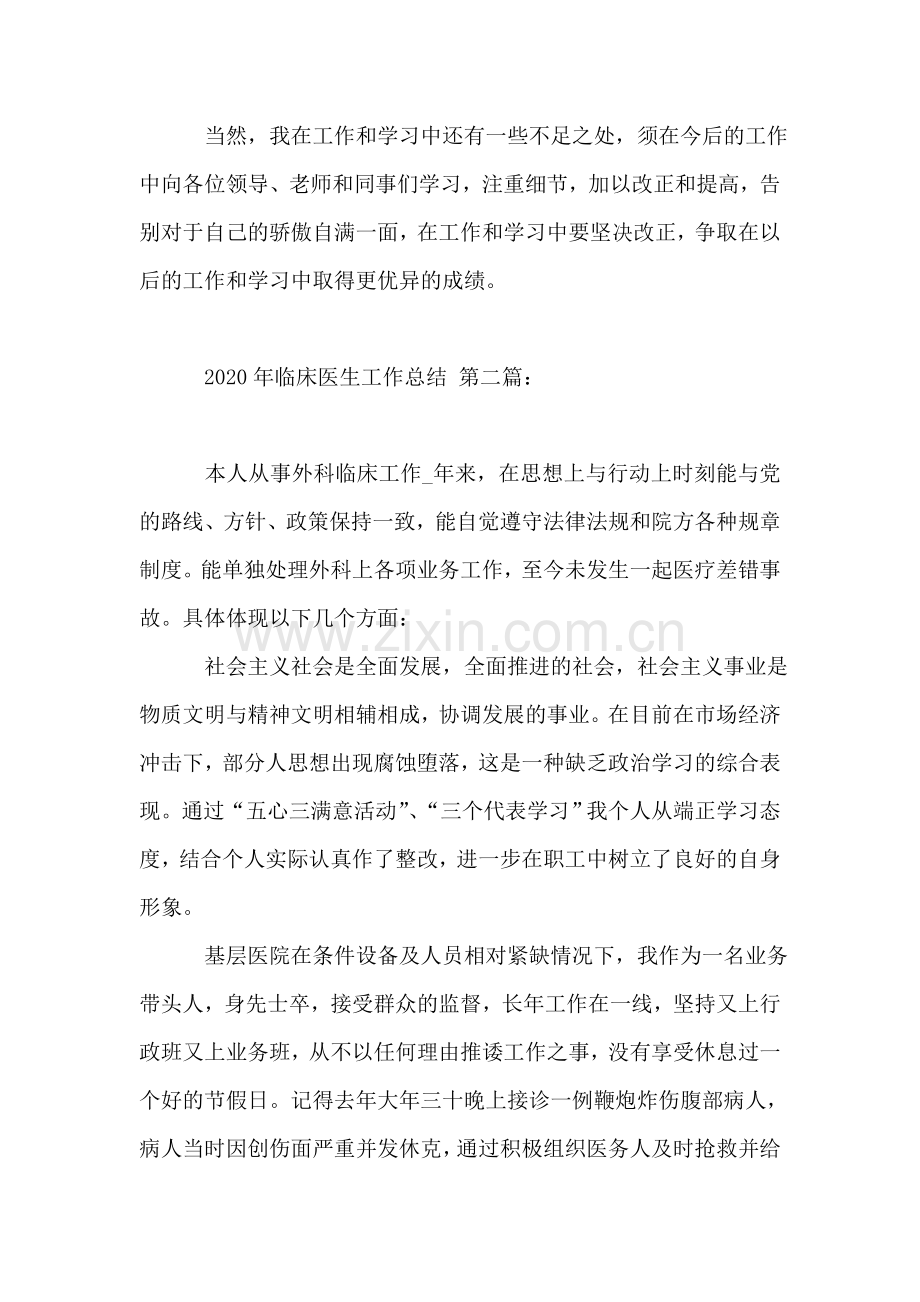 当然，我在工作和学习中还有一些不足之处，须在今后的工作中向各位领导、老师和同事们学习，注重细节，加以改正和提高，告别对于自己的骄傲自满一面，在工作和学习中要坚决改正，争取在以后的工作和学习中取得更优异的成绩。

2020年临床医生工作总结 第二篇：

本人从事外科临床工作_年来，在思想上与行动上时刻能与党的路线、方针、政策保持一致，能自觉遵守法律法规和院方各种规章制度。能单独处理外科上各项业务工作，至今未发生一起医疗差错事故。具体体现以下几个方面：

社会主义社会是全面发展，全面推进的社会，社会主义事业是物质文明与精神文明相辅相成，协调发展的事业。在目前在市场经济冲击下，部分人思想出现腐蚀堕落，这是一种缺乏政治学习的综合表现。通过“五心三满意活动”、“三个代表学习”我个人从端正学习态度，结合个人实际认真作了整改，进一步在职工中树立了良好的自身形象。

基层医院在条件设备及人员相对紧缺情况下，我作为一名业务带头人，身先士卒，接受群众的监督，长年工作在一线，坚持又上行政班又上业务班，从不以任何理由推诿工作之事，没有享受休息过一个好的节假日。记得去年大年三十晚上接诊一例鞭炮炸伤腹部病人，病人当时因创伤面严重并发休克，通过积极组织医务人及时抢救并给

www.zixin.com.cn